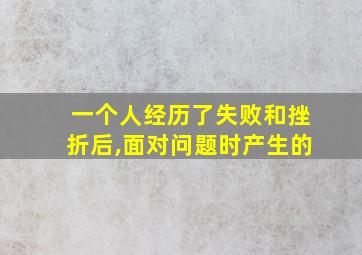 一个人经历了失败和挫折后,面对问题时产生的